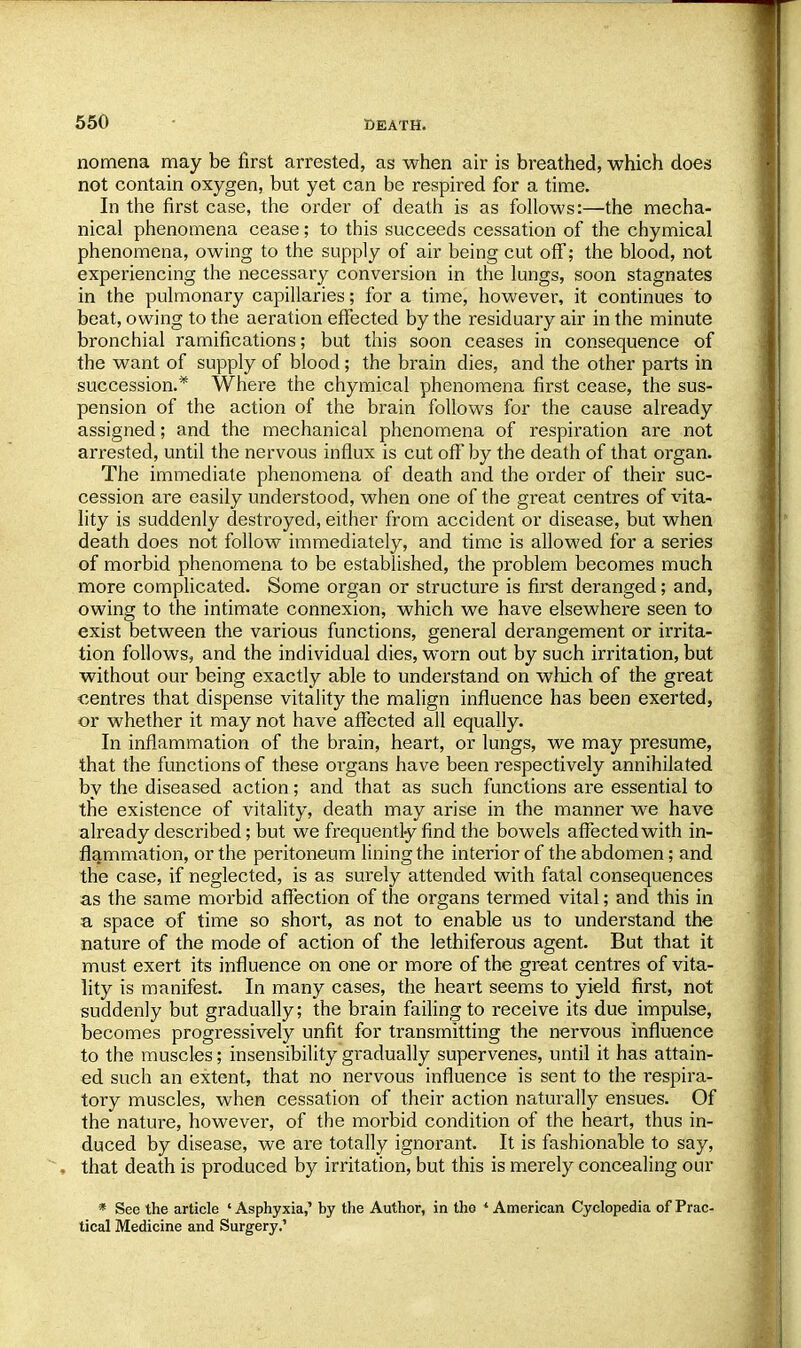 550 DEATH.

nomena may be first arrested, as when air is breathed, which does not contain oxygen, but yet can be respired for a time.

In the first case, the order of death is as follows:—the mechanical phenomena cease; to this succeeds cessation of the chymical phenomena, owing to the supply of air being cut off; the blood, not experiencing the necessary conversion in the lungs, soon stagnates in the pulmonary capillaries; for a time, however, it continues to beat, owing to the aeration effected by the residuary air in the minute bronchial ramifications; but this soon ceases in consequence of the want of supply of blood; the brain dies, and the other parts in succession.* Where the chymical phenomena first cease, the suspension of the action of the brain follows for the cause already assigned; and the mechanical phenomena of respiration are not arrested, until the nervous influx is cut off by the death of that organ.

The immediate phenomena of death and the order of their succession are easily understood, when one of the great centres of vitality is suddenly destroyed, either from accident or disease, but when death does not follow immediately, and time is allowed for a series of morbid phenomena to be established, the problem becomes much more complicated. Some organ or structure is first deranged; and, owing to the intimate connexion, which we have elsewhere seen to exist between the various functions, general derangement or irritation follows, and the individual dies, worn out by such irritation, but without our being exactly able to understand on which of the great centres that dispense vitality the malign influence has been exerted, or whether it may not have affected all equally.

In inflammation of the brain, heart, or lungs, we may presume, that the functions of these organs have been respectively annihilated by the diseased action; and that as such functions are essential to the existence of vitality, death may arise in the manner we have already described; but we frequently find the bowels affected with inflammation, or the peritoneum lining the interior of the abdomen; and the case, if neglected, is as surely attended with fatal consequences as the same morbid affection of the organs termed vital; and this in a space of time so short, as not to enable us to understand the nature of the mode of action of the lethiferous agent. But that it must exert its influence on one or more of the great centres of vitality is manifest. In many cases, the heart seems to yield first, not suddenly but gradually; the brain failing to receive its due impulse, becomes progressively unfit for transmitting the nervous influence to the muscles; insensibility gradually supervenes, until it has attained such an extent, that no nervous influence is sent to the respiratory muscles, when cessation of their action naturally ensues. Of the nature, however, of the morbid condition of the heart, thus induced by disease, we are totally ignorant. It is fashionable to say, that death is produced by irritation, but this is merely concealing our

* See the article 'Asphyxia,' by the Author, in the 'American Cyclopedia of Practical Medicine and Surgery.'